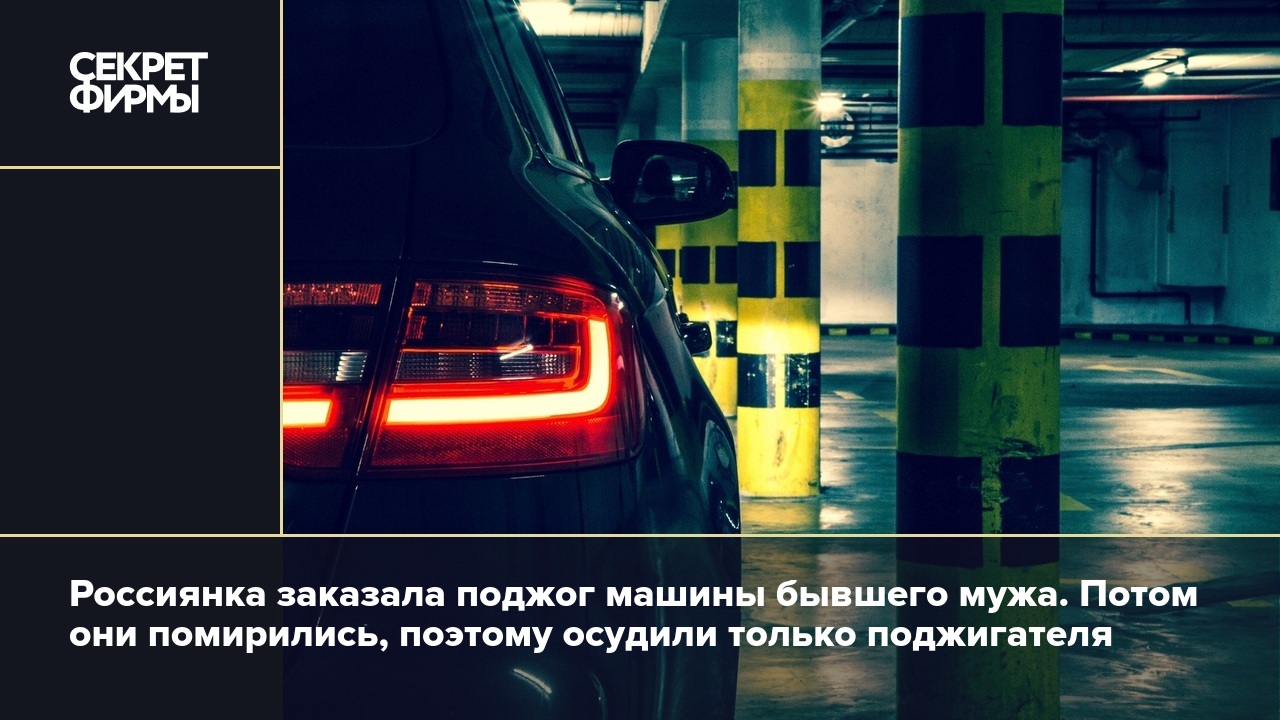 СЕКРЕТ ФИРМЫ

Россиянка заказала поджог машины бывшего мужа. Потом они помирились, поэтому осудили только поджигателя